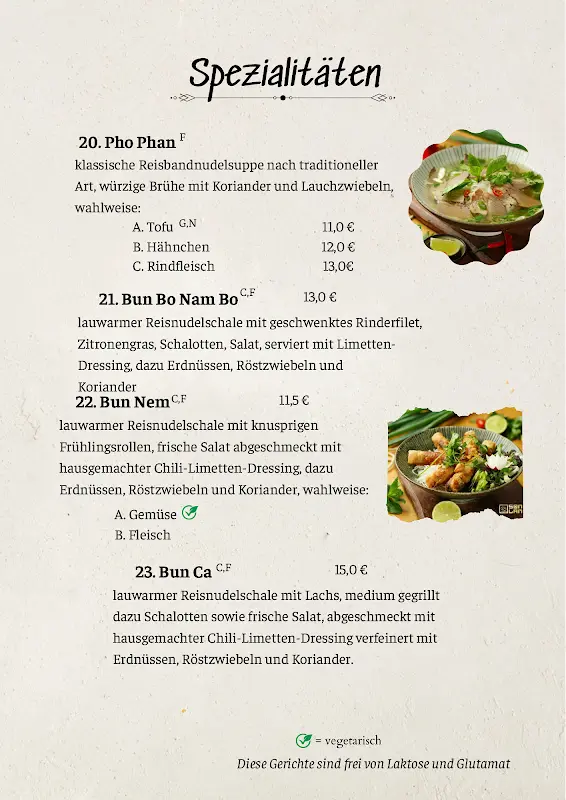 Spezialitäten

20. Pho Phan $^{F}$
klassische Reisbandnudelsuppe nach traditioneller Art, würzige Brühe mit Koriander und Lauchzwiebeln, wahlweise:

A. Tofu $^{G,N}$ 11,0 €
B. Hähnchen 12,0 €
C. Rindfleisch 13,0€

21. Bun Bo Nam Bo $^{C,F}$ 13,0 €
lauwarmer Reisnudelschale mit geschwenktes Rinderfilet, Zitronengras, Schalotten, Salat, serviert mit Limetten-Dressing, dazu Erdnüssen, Röstzwiebeln und Koriander

22. Bun Nem $^{C,F}$ 11,5 €
lauwarmer Reisnudelschale mit knusprigen Frühlingsrollen, frische Salat abgeschmeckt mit hausgemachter Chili-Limetten-Dressing, dazu Erdnüssen, Röstzwiebeln und Koriander, wahlweise:

A. Gemüse
B. Fleisch

23. Bun Ca $^{C,F}$ 15,0 €
lauwarmer Reisnudelschale mit Lachs, medium gegrillt dazu Schalotten sowie frische Salat, abgeschmeckt mit hausgemachter Chili-Limetten-Dressing verfeinert mit Erdnüssen, Röstzwiebeln und Koriander.

= vegetarisch
Diese Gerichte sind frei von Laktose und Glutamat